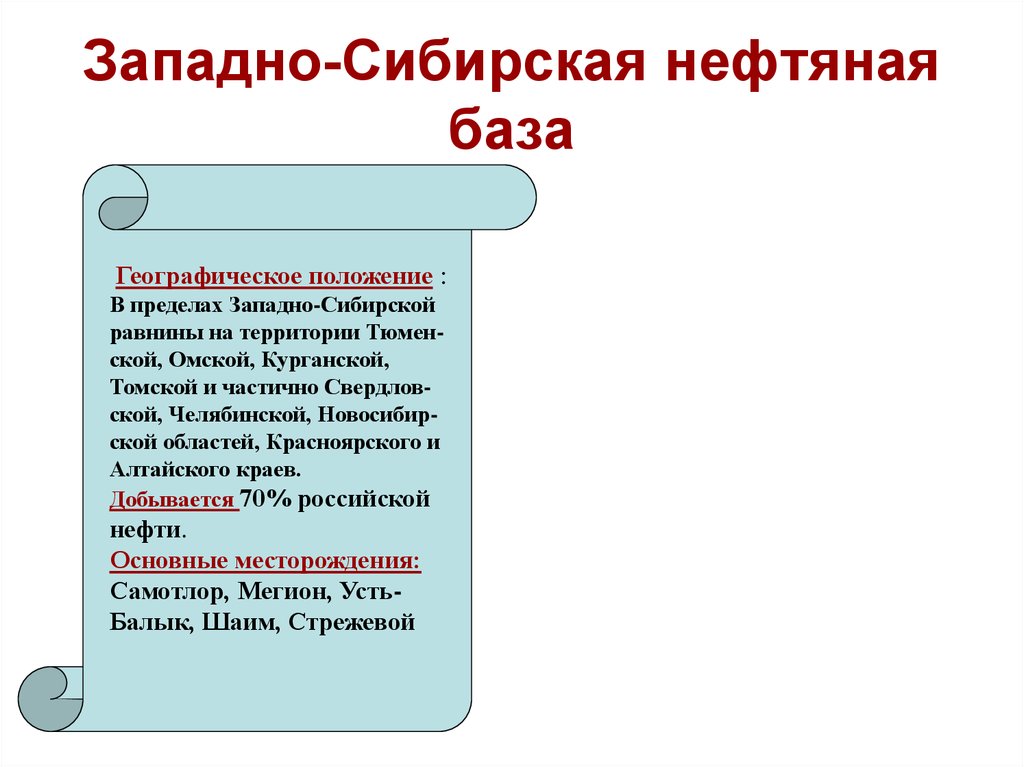 Западно-Сибирская нефтяная база

Географическое положение : В пределах Западно-Сибирской равнины на территории Тюменской, Омской, Курганской, Томской и частично Свердловской, Челябинской, Новосибирской областей, Красноярского и Алтайского краев.
Добывается 70% российской нефти.
Основные месторождения: Самотлор, Мегион, Усть-Балык, Шаим, Стрежевой